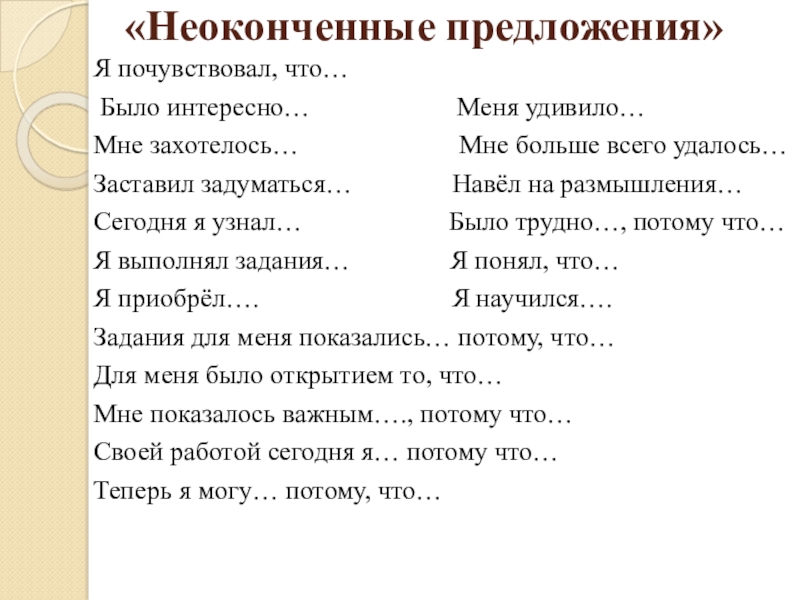 «Неоконченные предложения»

Я почувствовал, что…

Было интересно… Меня удивило…

Мне захотелось… Мне больше всего удалось…

Заставил задуматься… Навёл на размышления…

Сегодня я узнал… Было трудно…, потому что…

Я выполнял задания… Я понял, что…

Я приобрёл…. Я научился….

Задания для меня показались… потому, что…

Для меня было открытием то, что…

Мне показалось важным…., потому что…

Своей работой сегодня я… потому что…

Теперь я могу… потому, что…